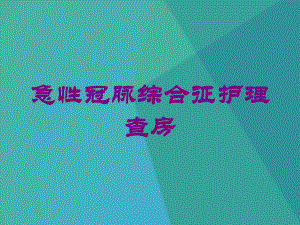 急性冠脉综合征护理查房